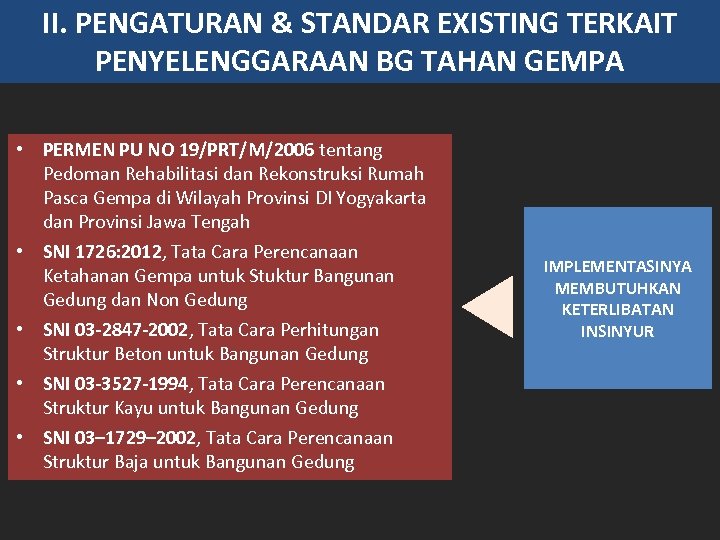 II. PENGATURAN & STANDAR EXISTING TERKAIT PENYELENGGARAAN BG TAHAN GEMPA

• PERMEN PU NO 19/PRT/M/2006 tentang Pedoman Rehabilitasi dan Rekonstruksi Rumah Pasca Gempa di Wilayah Provinsi DI Yogyakarta dan Provinsi Jawa Tengah
• SNI 1726:2012, Tata Cara Perencanaan Ketahanan Gempa untuk Stuktur Bangunan Gedung dan Non Gedung
• SNI 03-2847-2002, Tata Cara Perhitungan Struktur Beton untuk Bangunan Gedung
• SNI 03-3527-1994, Tata Cara Perencanaan Struktur Kayu untuk Bangunan Gedung
• SNI 03–1729–2002, Tata Cara Perencanaan Struktur Baja untuk Bangunan Gedung

IMPLEMENTASINYA MEMBUTUHKAN KETERLIBATAN INSINYUR